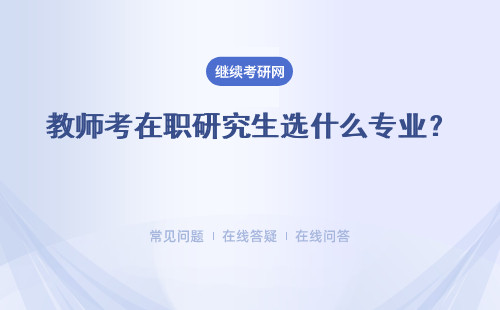 继续考研网

教师考在职研究生选什么专业？

常见问题 | 在线答疑 | 在线问答